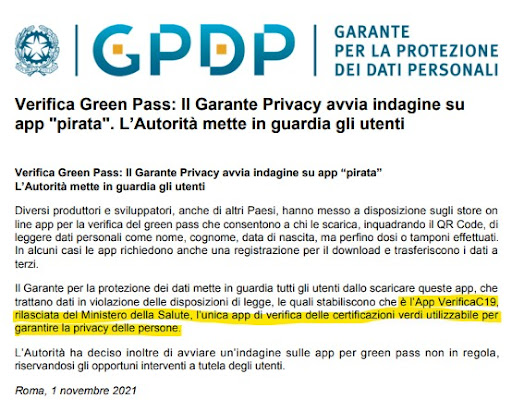 GPDP

GARANTE
PER LA PROTEZIONE
DEI DATI PERSONALI

Verifica Green Pass: Il Garante Privacy avvia indagine su app "pirata". L'Autorità mette in guardia gli utenti

Verifica Green Pass: Il Garante Privacy avvia indagine su app "pirata"
L'Autorità mette in guardia gli utenti

Diversi produttori e sviluppatori, anche di altri Paesi, hanno messo a disposizione sugli store on line app per la verifica del green pass che consentono a chi le scarica, inquadrando il QR Code, di leggere dati personali come nome, cognome, data di nascita, ma perfino dosi o tamponi effettuati. In alcuni casi le app richiedono anche una registrazione per il download e trasferiscono i dati a terzi.

Il Garante per la protezione dei dati mette in guardia tutti gli utenti dallo scaricare queste app, che trattano dati in violazione delle disposizioni di legge, le quali stabiliscono che è l'App VerificaC19, rilasciata del Ministero della Salute, l'unica app di verifica delle certificazioni verdi utilizzabile per garantire la privacy delle persone.

L'Autorità ha deciso inoltre di avviare un'indagine sulle app per green pass non in regola, riservandosi gli opportuni interventi a tutela degli utenti.

Roma, 1 novembre 2021